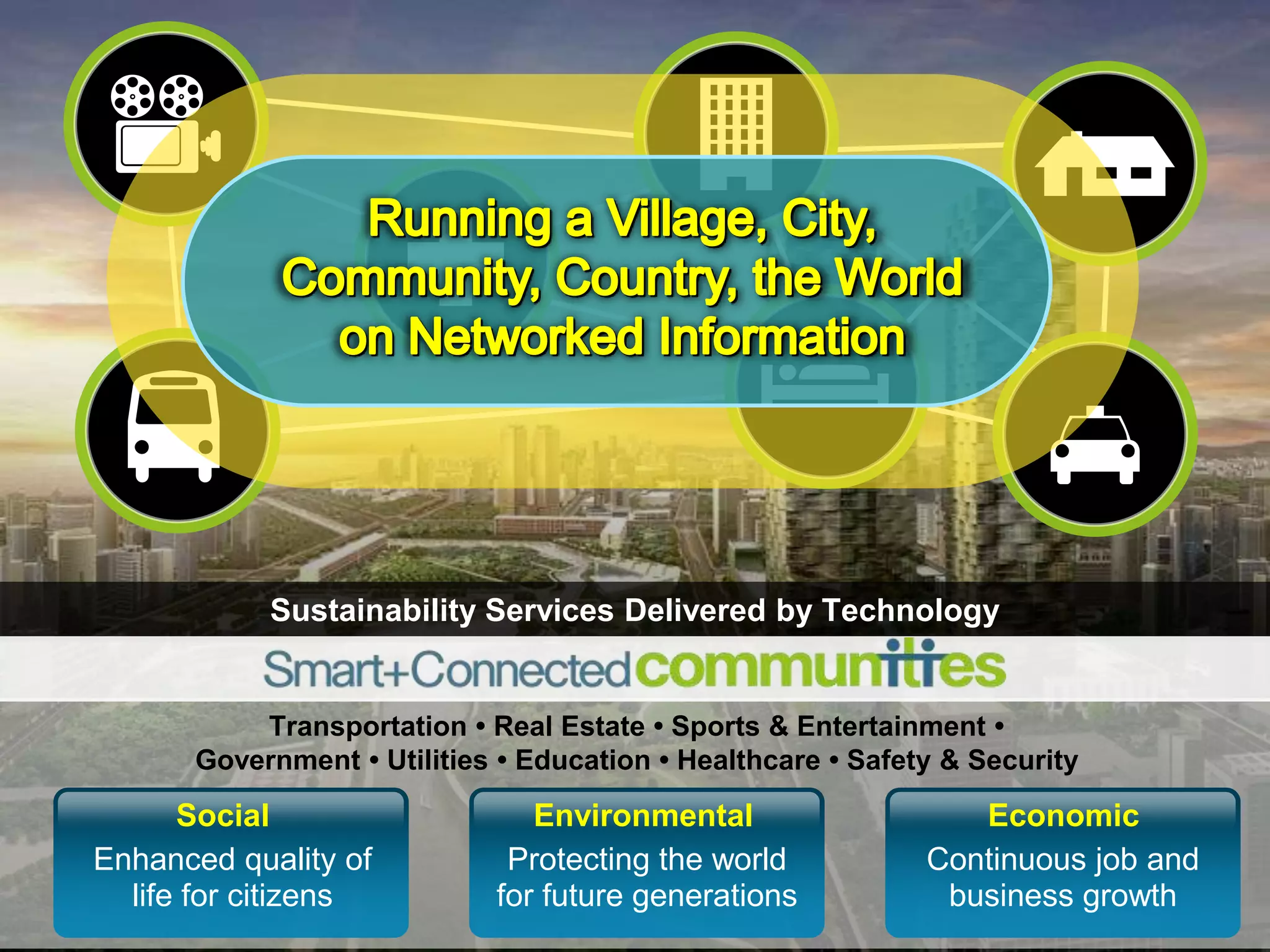 Running a Village, City, Community, Country, the World on Networked Information

Sustainability Services Delivered by Technology

Smart+Connected communities

Transportation • Real Estate • Sports & Entertainment • Government • Utilities • Education • Healthcare • Safety & Security

Social
Enhanced quality of life for citizens

Environmental
Protecting the world for future generations

Economic
Continuous job and business growth